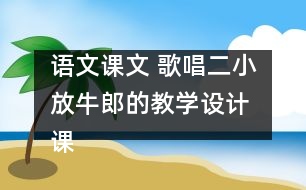 语文课文 歌唱二小放牛郎的教学设计课